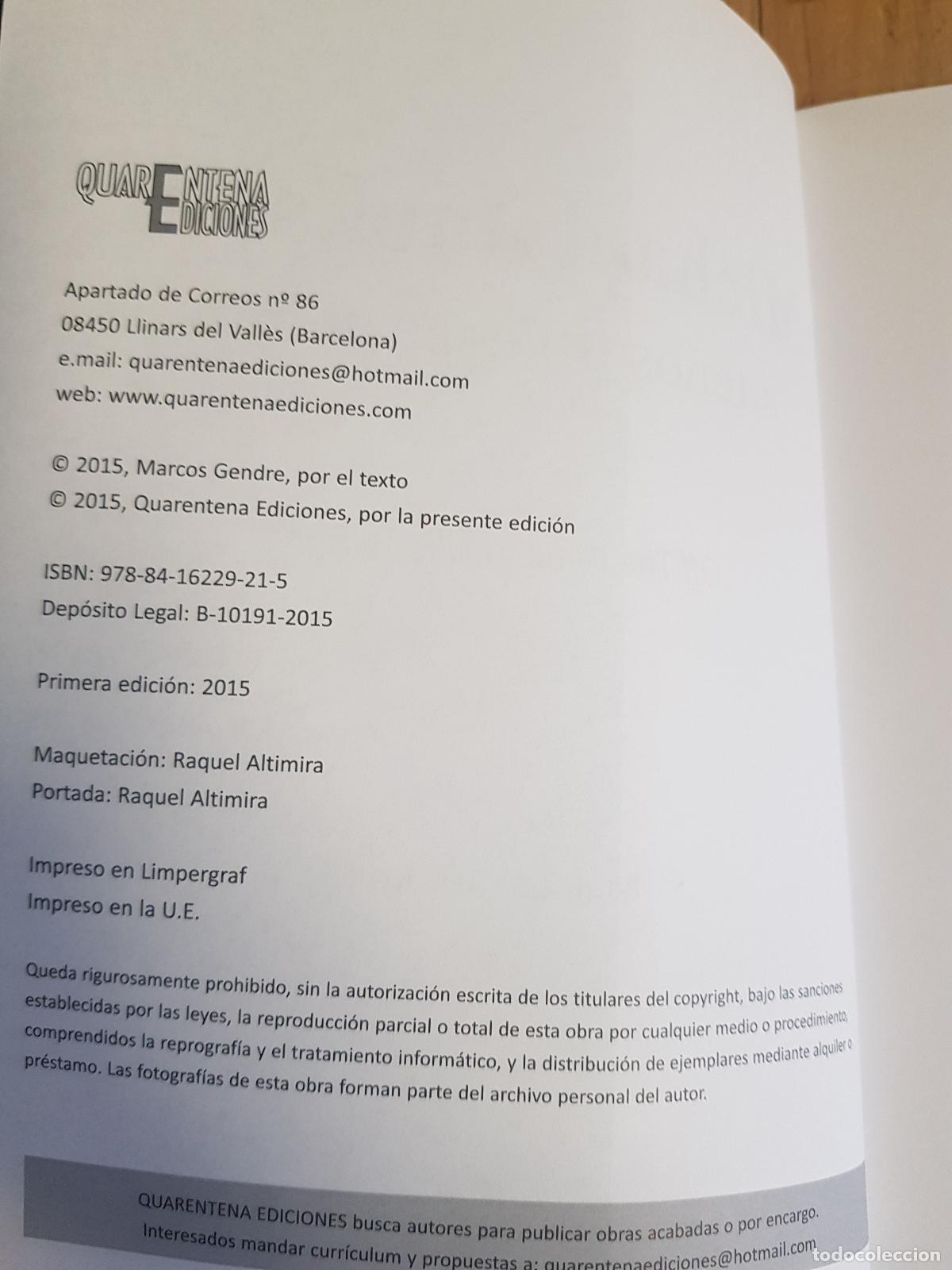 QUARENTENA EDICIONES

Apartado de Correos nº 86
08450 Llinars del Vallès (Barcelona)
e.mail: quarentenaediciones@hotmail.com
web: www.quarentenaediciones.com

© 2015, Marcos Gendre, por el texto
© 2015, Quarentena Ediciones, por la presente edición

ISBN: 978-84-16229-21-5
Depósito Legal: B-10191-2015

Primera edición: 2015

Maquetación: Raquel Altimira
Portada: Raquel Altimira

Impreso en Limpergraf
Impreso en la U.E.

Queda rigurosamente prohibido, sin la autorización escrita de los titulares del copyright, bajo las sanciones establecidas por las leyes, la reproducción parcial o total de esta obra por cualquier medio o procedimiento, comprendidos la reprografía y el tratamiento informático, y la distribución de ejemplares mediante alquiler o préstamo. Las fotografías de esta obra forman parte del archivo personal del autor.

QUARENTENA EDICIONES busca autores para publicar obras acabadas o por encargo.
Interesados mandar currículum y propuestas a: quarentenaediciones@hotmail.com

todocoleccion